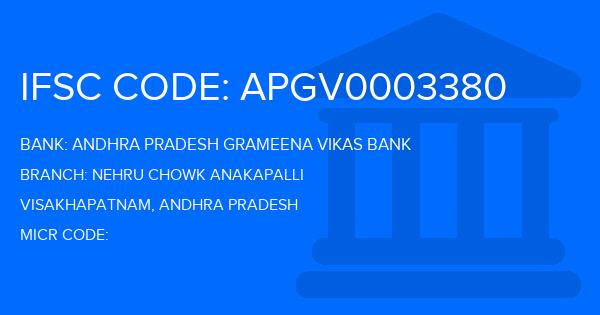 IFSC CODE: APGV0003380

BANK: ANDHRA PRADESH GRAMEENA VIKAS BANK

BRANCH: NEHRU CHOWK ANAKAPALLI

VISAKHAPATNAM, ANDHRA PRADESH

MICR CODE: